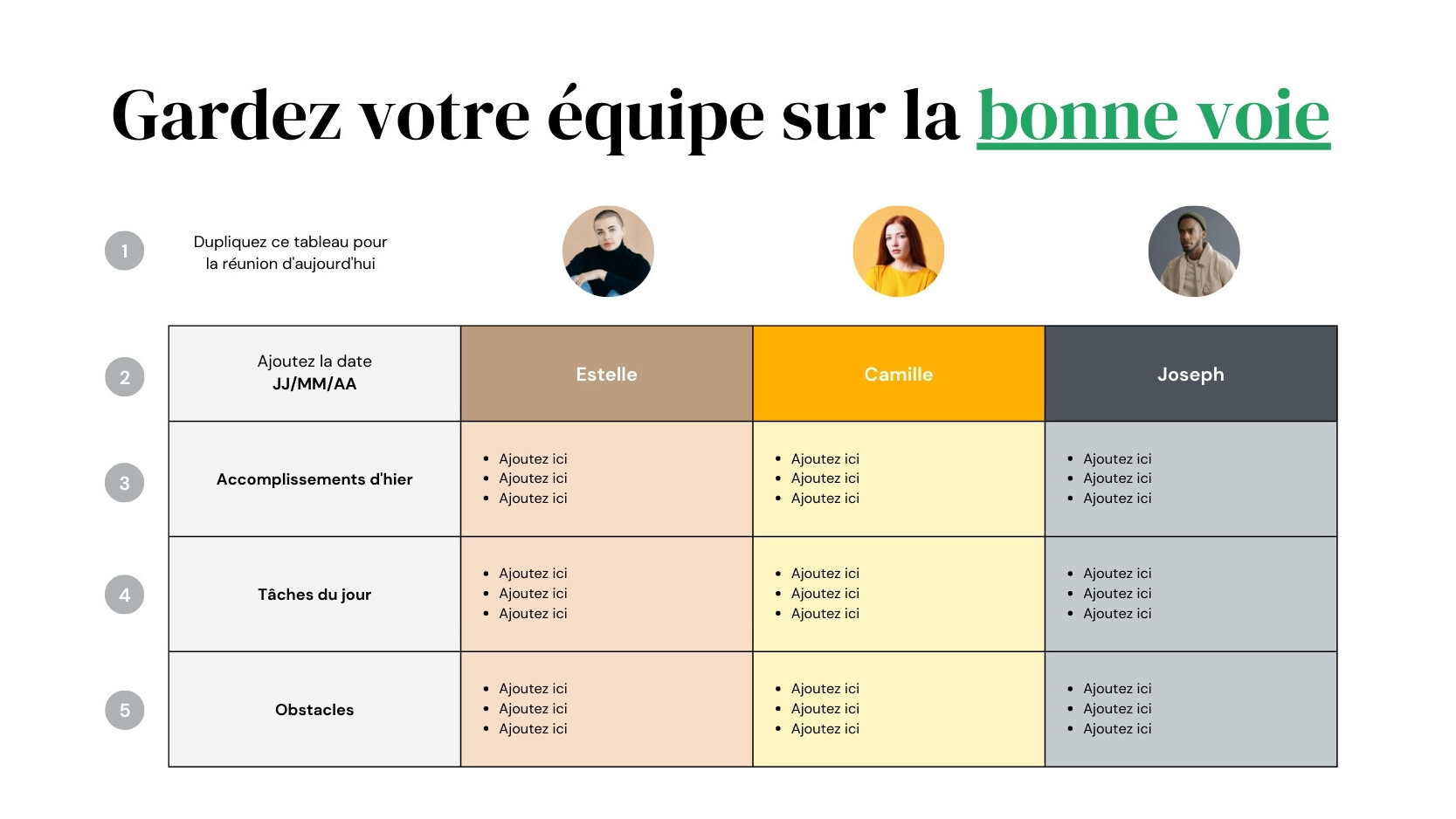 Gardez votre équipe sur la bonne voie

1

Dupliquez ce tableau pour la réunion d'aujourd'hui

2

3

4

5

| Ajoutez la date JJ/MM/AA | Estelle | Camille | Joseph |
|---|---|---|---|
| Accomplissements d'hier | • Ajoutez ici • Ajoutez ici • Ajoutez ici | • Ajoutez ici • Ajoutez ici • Ajoutez ici | • Ajoutez ici • Ajoutez ici • Ajoutez ici |
| Tâches du jour | • Ajoutez ici • Ajoutez ici • Ajoutez ici | • Ajoutez ici • Ajoutez ici • Ajoutez ici | • Ajoutez ici • Ajoutez ici • Ajoutez ici |
| Obstacles | • Ajoutez ici • Ajoutez ici • Ajoutez ici | • Ajoutez ici • Ajoutez ici • Ajoutez ici | • Ajoutez ici • Ajoutez ici • Ajoutez ici |